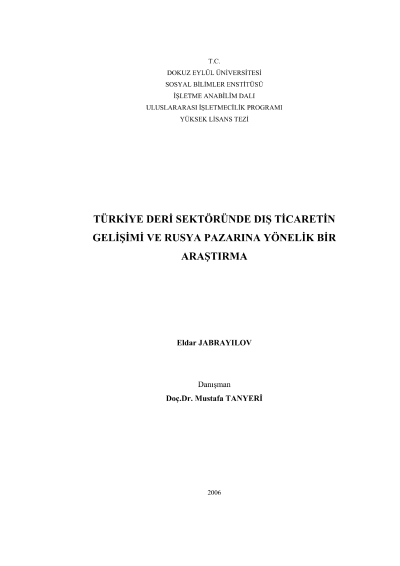 T.C.
DOKUZ EYLÜL ÜNİVERSİTESİ
SOSYAL BİLİMLER ENSTİTÜSÜ
İŞLETME ANABİLİM DALI
ULUSLARARASI İŞLETMECİLİK PROGRAMI
YÜKSEK LİSANS TEZİ

TÜRKİYE DERİ SEKTÖRÜNDE DIŞ TİCARETİN GELİŞİMİ VE RUSYA PAZARINA YÖNELİK BİR ARAŞTIRMA

Eldar JABRAYILOV

Danışman
Doç.Dr. Mustafa TANYERİ

2006